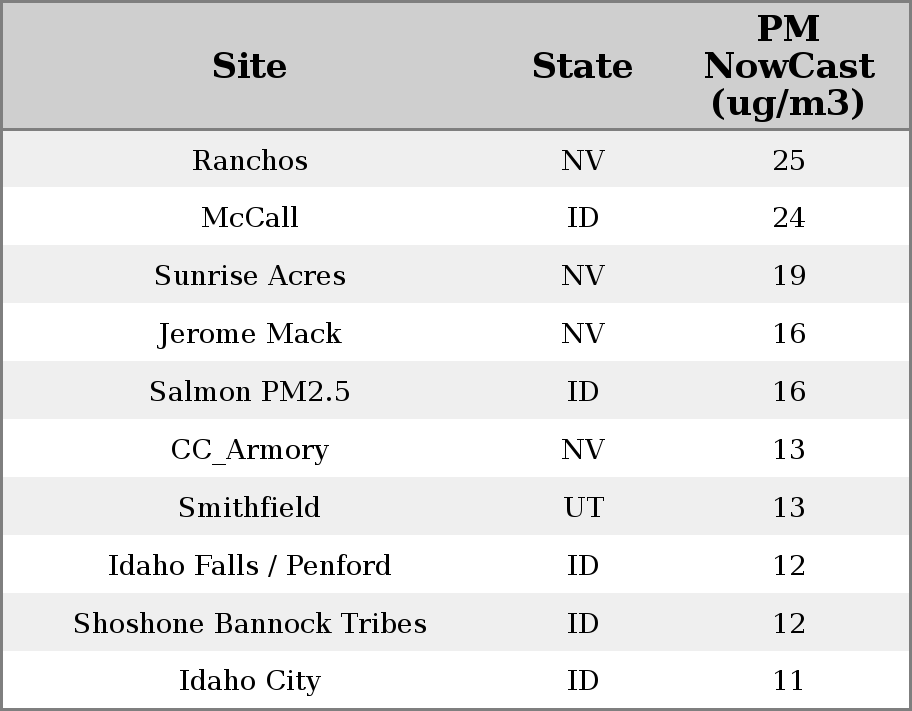 | Site | State | PM NowCast (ug/m3) |
|---|---|---|
| Ranchos | NV | 25 |
| McCall | ID | 24 |
| Sunrise Acres | NV | 19 |
| Jerome Mack | NV | 16 |
| Salmon PM2.5 | ID | 16 |
| CC_Armory | NV | 13 |
| Smithfield | UT | 13 |
| Idaho Falls / Penford | ID | 12 |
| Shoshone Bannock Tribes | ID | 12 |
| Idaho City | ID | 11 |